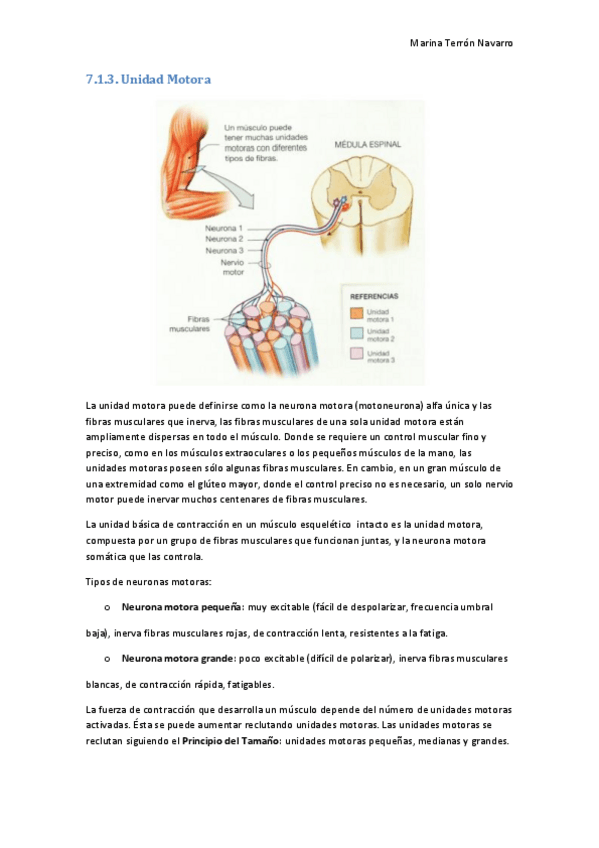 Marina Terrón Navarro

7.1.3. Unidad Motora

Un músculo puede tener muchas unidades motoras con diferentes tipos de fibras.

MÉDULA ESPINAL

Neurona 1
Neurona 2
Neurona 3
Nervio motor

Fibras musculares

REFERENCIAS
Unidad motora 1
Unidad motora 2
Unidad motora 3

La unidad motora puede definirse como la neurona motora (motoneurona) alfa única y las fibras musculares que inerva, las fibras musculares de una sola unidad motora están ampliamente dispersas en todo el músculo. Donde se requiere un control muscular fino y preciso, como en los músculos extraoculares o los pequeños músculos de la mano, las unidades motoras poseen sólo algunas fibras musculares. En cambio, en un gran músculo de una extremidad como el glúteo mayor, donde el control preciso no es necesario, un solo nervio motor puede inervar muchos centenares de fibras musculares.

La unidad básica de contracción en un músculo esquelético intacto es la unidad motora, compuesta por un grupo de fibras musculares que funcionan juntas, y la neurona motora somática que las controla.

Tipos de neuronas motoras:

o Neurona motora pequeña: muy excitable (fácil de despolarizar, frecuencia umbral baja), inerva fibras musculares rojas, de contracción lenta, resistentes a la fatiga.

o Neurona motora grande: poco excitable (difícil de polarizar), inerva fibras musculares blancas, de contracción rápida, fatigables.

La fuerza de contracción que desarrolla un músculo depende del número de unidades motoras activadas. Ésta se puede aumentar reclutando unidades motoras. Las unidades motoras se reclutan siguiendo el Principio del Tamaño: unidades motoras pequeñas, medianas y grandes.